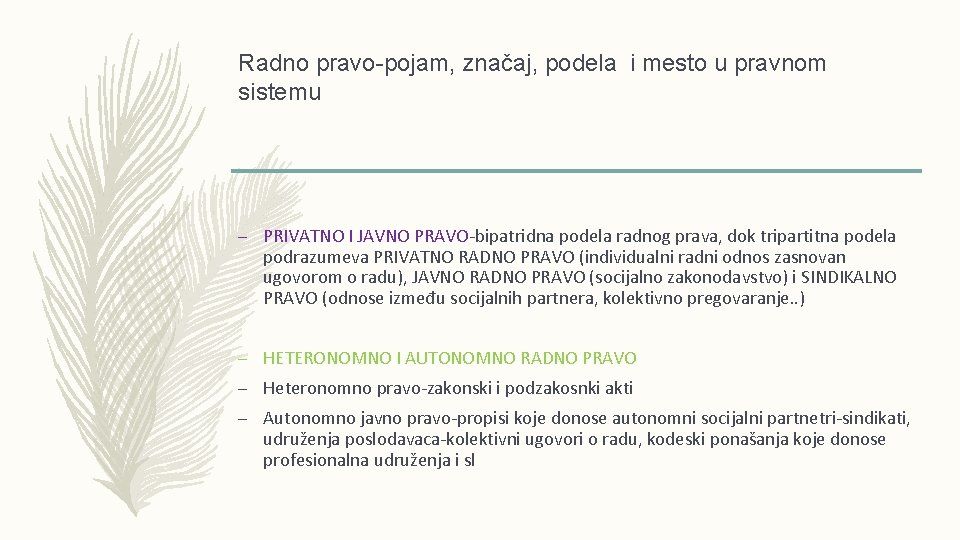 Radno pravo-pojam, značaj, podela i mesto u pravnom sistemu

– PRIVATNO I JAVNO PRAVO-bipatridna podela radnog prava, dok tripartitna podela podrazumeva PRIVATNO RADNO PRAVO (individualni radni odnos zasnovan ugovorom o radu), JAVNO RADNO PRAVO (socijalno zakonodavstvo) i SINDIKALNO PRAVO (odnose između socijalnih partnera, kolektivno pregovaranje..)

– HETERONOMNO I AUTONOMNO RADNO PRAVO

– Heteronomno pravo-zakonski i podzakosnki akti

– Autonomno javno pravo-propisi koje donose autonomni socijalni partnetri-sindikati, udruženja poslodavaca-kolektivni ugovori o radu, kodeski ponašanja koje donose profesionalna udruženja i sl